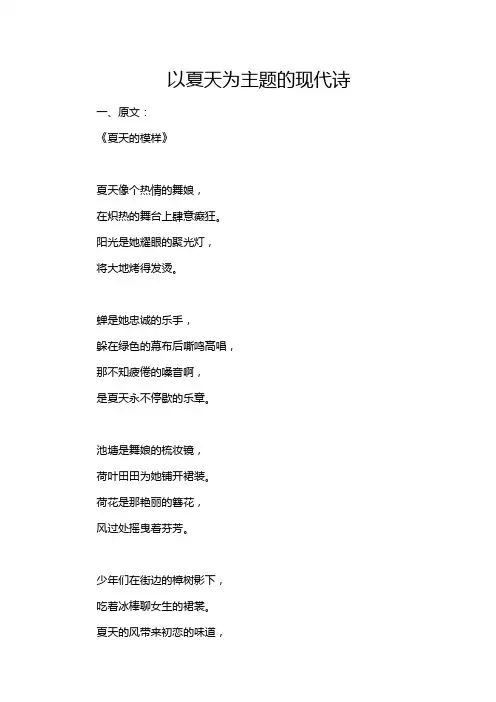 以夏天为主题的现代诗

一、原文：

《夏天的模样》

夏天像个热情的舞娘，
在炽热的舞台上肆意癫狂。
阳光是她耀眼的聚光灯，
将大地烤得发烫。

蝉是她忠诚的乐手，
躲在绿色的幕布后嘶鸣高唱，
那不知疲倦的嗓音啊，
是夏天永不停歇的乐章。

池塘是舞娘的梳妆镜，
荷叶田田为她铺开裙装。
荷花是那艳丽的簪花，
风过处摇曳着芬芳。

少年们在街边的樟树影下，
吃着冰棒聊女生的裙裳。
夏天的风带来初恋的味道，